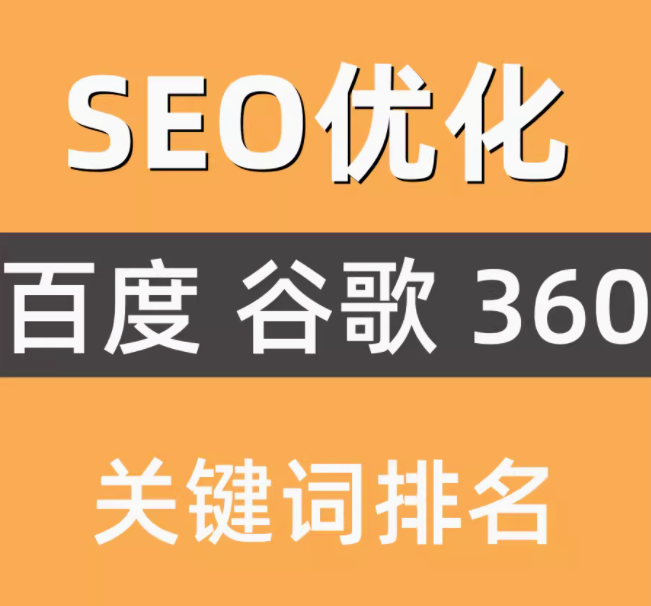 SEO优化

百度 谷歌 360

关键词排名